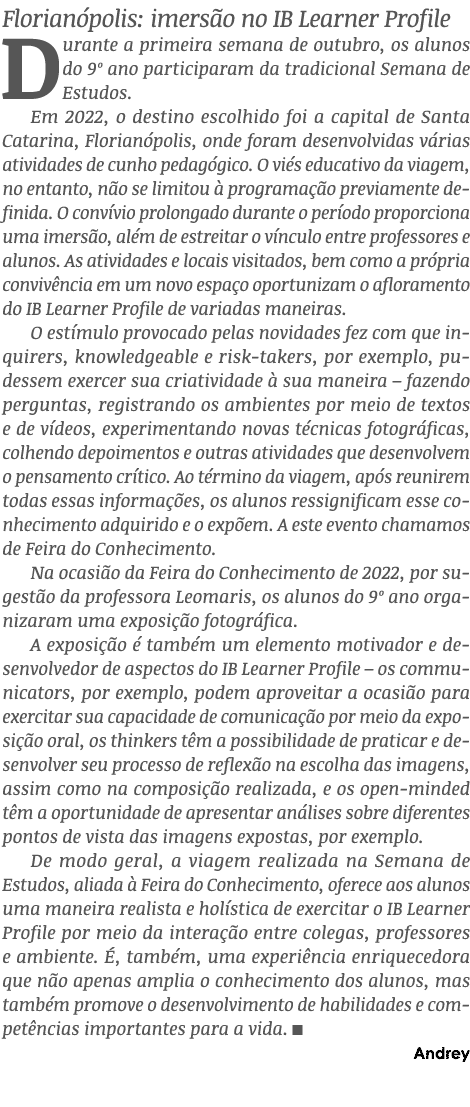 Florianópolis: imersão no IB Learner Profile

Durante a primeira semana de outubro, os alunos do 9º ano participaram da tradicional Semana de Estudos.

Em 2022, o destino escolhido foi a capital de Santa Catarina, Florianópolis, onde foram desenvolvidas várias atividades de cunho pedagógico. O viés educativo da viagem, no entanto, não se limitou à programação previamente definida. O convívio prolongado durante o período proporciona uma imersão, além de estreitar o vínculo entre professores e alunos. As atividades e locais visitados, bem como a própria convivência em um novo espaço oportunizam o afloramento do IB Learner Profile de variadas maneiras.

O estímulo provocado pelas novidades fez com que inquirers, knowledgeable e risk-takers, por exemplo, pudessem exercer sua criatividade à sua maneira – fazendo perguntas, registrando os ambientes por meio de textos e de vídeos, experimentando novas técnicas fotográficas, colhendo depoimentos e outras atividades que desenvolvem o pensamento crítico. Ao término da viagem, após reunirem todas essas informações, os alunos ressignificam esse conhecimento adquirido e o expõem. A este evento chamamos de Feira do Conhecimento.

Na ocasião da Feira do Conhecimento de 2022, por sugestão da professora Leomaris, os alunos do 9º ano organizaram uma exposição fotográfica.

A exposição é também um elemento motivador e desenvolvedor de aspectos do IB Learner Profile – os communicators, por exemplo, podem aproveitar a ocasião para exercitar sua capacidade de comunicação por meio da exposição oral, os thinkers têm a possibilidade de praticar e desenvolver seu processo de reflexão na escolha das imagens, assim como na composição realizada, e os open-minded têm a oportunidade de apresentar análises sobre diferentes pontos de vista das imagens expostas, por exemplo.

De modo geral, a viagem realizada na Semana de Estudos, aliada à Feira do Conhecimento, oferece aos alunos uma maneira realista e holística de exercitar o IB Learner Profile por meio da interação entre colegas, professores e ambiente. É, também, uma experiência enriquecedora que não apenas amplia o conhecimento dos alunos, mas também promove o desenvolvimento de habilidades e competências importantes para a vida. ■

Andrey